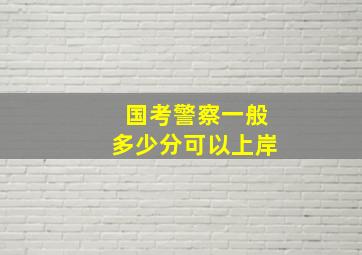 国考警察一般
多少分可以上岸